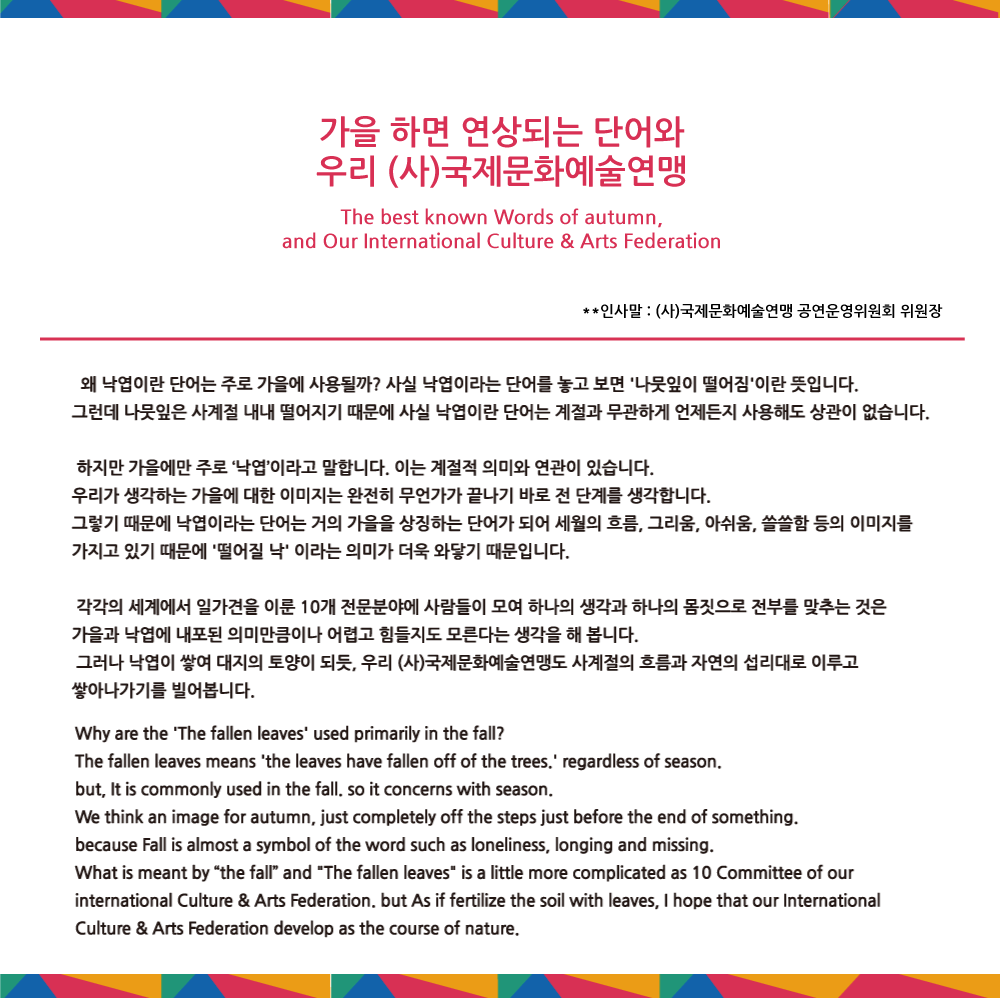 가을 하면 연상되는 단어와
우리 (사)국제문화예술연맹

The best known Words of autumn,
and Our International Culture & Arts Federation

**인사말 : (사)국제문화예술연맹 공연운영위원회 위원장

왜 낙엽이란 단어는 주로 가을에 사용될까? 사실 낙엽이라는 단어를 놓고 보면 '나뭇잎이 떨어짐'이란 뜻입니다.
그런데 나뭇잎은 사계절 내내 떨어지기 때문에 사실 낙엽이란 단어는 계절과 무관하게 언제든지 사용해도 상관이 없습니다.

하지만 가을에만 주로 '낙엽'이라고 말합니다. 이는 계절적 의미와 연관이 있습니다.
우리가 생각하는 가을에 대한 이미지는 완전히 무언가가 끝나기 바로 전 단계를 생각합니다.
그렇기 때문에 낙엽이라는 단어는 거의 가을을 상징하는 단어가 되어 세월의 흐름, 그리움, 아쉬움, 쓸쓸함 등의 이미지를 가지고 있기 때문에 '떨어질 낙' 이라는 의미가 더욱 와닿기 때문입니다.

각각의 세계에서 일가견을 이룬 10개 전문분야에 사람들이 모여 하나의 생각과 하나의 몸짓으로 전부를 맞추는 것은 가을과 낙엽에 내포된 의미만큼이나 어렵고 힘들지도 모른다는 생각을 해 봅니다.
그러나 낙엽이 쌓여 대지의 토양이 되듯, 우리 (사)국제문화예술연맹도 사계절의 흐름과 자연의 섭리대로 이루고 쌓아나가기를 빌어봅니다.

Why are the 'The fallen leaves' used primarily in the fall?
The fallen leaves means 'the leaves have fallen off of the trees.' regardless of season.
but, It is commonly used in the fall. so it concerns with season.
We think an image for autumn, just completely off the steps just before the end of something.
because Fall is almost a symbol of the word such as loneliness, longing and missing.
What is meant by "the fall" and "The fallen leaves" is a little more complicated as 10 Committee of our international Culture & Arts Federation. but As if fertilize the soil with leaves, I hope that our International Culture & Arts Federation develop as the course of nature.